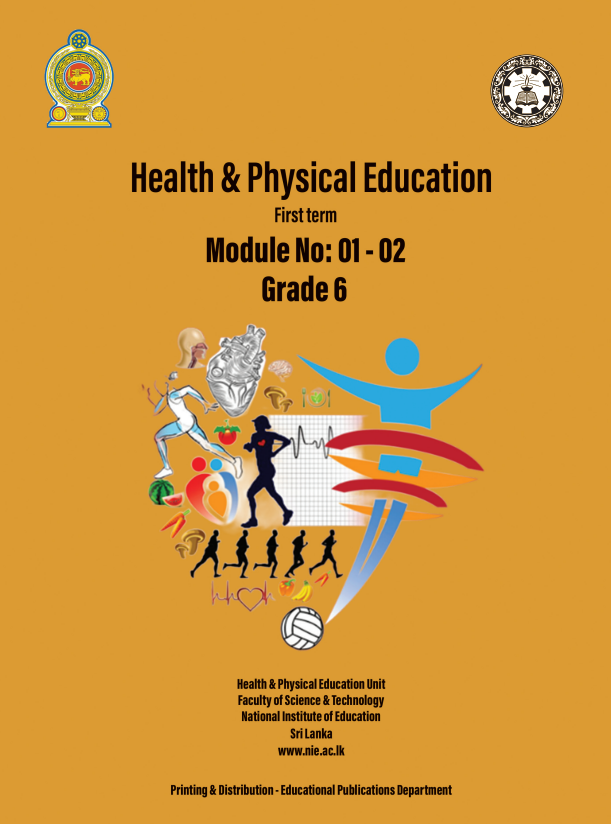 Health & Physical Education

First term

Module No: 01 - 02

Grade 6

Health & Physical Education Unit
Faculty of Science & Technology
National Institute of Education
Sri Lanka
www.nie.ac.lk

Printing & Distribution - Educational Publications Department